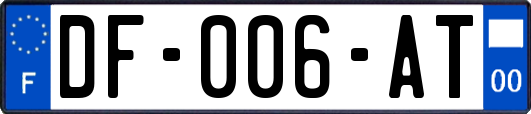 F

DF-006-AT

00